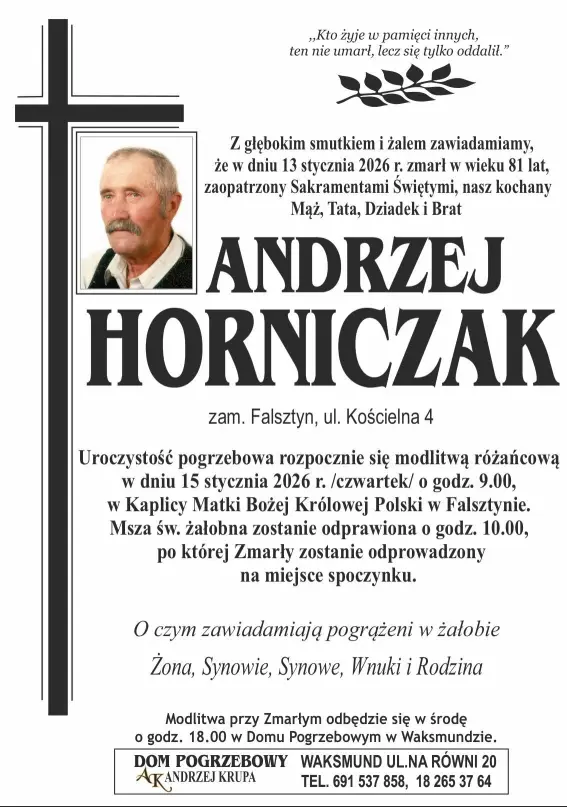 „Kto żyje w pamięci innych, ten nie umarł, lecz się tylko oddalił."

Z głębokim smutkiem i żalem zawiadamiamy, że w dniu 13 stycznia 2026 r. zmarł w wieku 81 lat, zaopatrzony Sakramentami Świętymi, nasz kochany Mąż, Tata, Dziadek i Brat

ANDRZEJ HORNICZAK

zam. Falsztyn, ul. Kościelna 4

Uroczystość pogrzebowa rozpocznie się modlitwą różańcową w dniu 15 stycznia 2026 r. /czwartek/ o godz. 9.00, w Kaplicy Matki Bożej Królowej Polski w Falsztynie. Msza św. żałobna zostanie odprawiona o godz. 10.00, po której Zmarły zostanie odprowadzony na miejsce spoczynku.

O czym zawiadamiają pogrążeni w żałobie

Żona, Synowie, Synowe, Wnuki i Rodzina

Modlitwa przy Zmarłym odbędzie się w środę o godz. 18.00 w Domu Pogrzebowym w Waksmundzie.

DOM POGRZEBOWY
AK ANDRZEJ KRUPA
WAKSMUND UL.NA RÓWNI 20
TEL. 691 537 858, 18 265 37 64